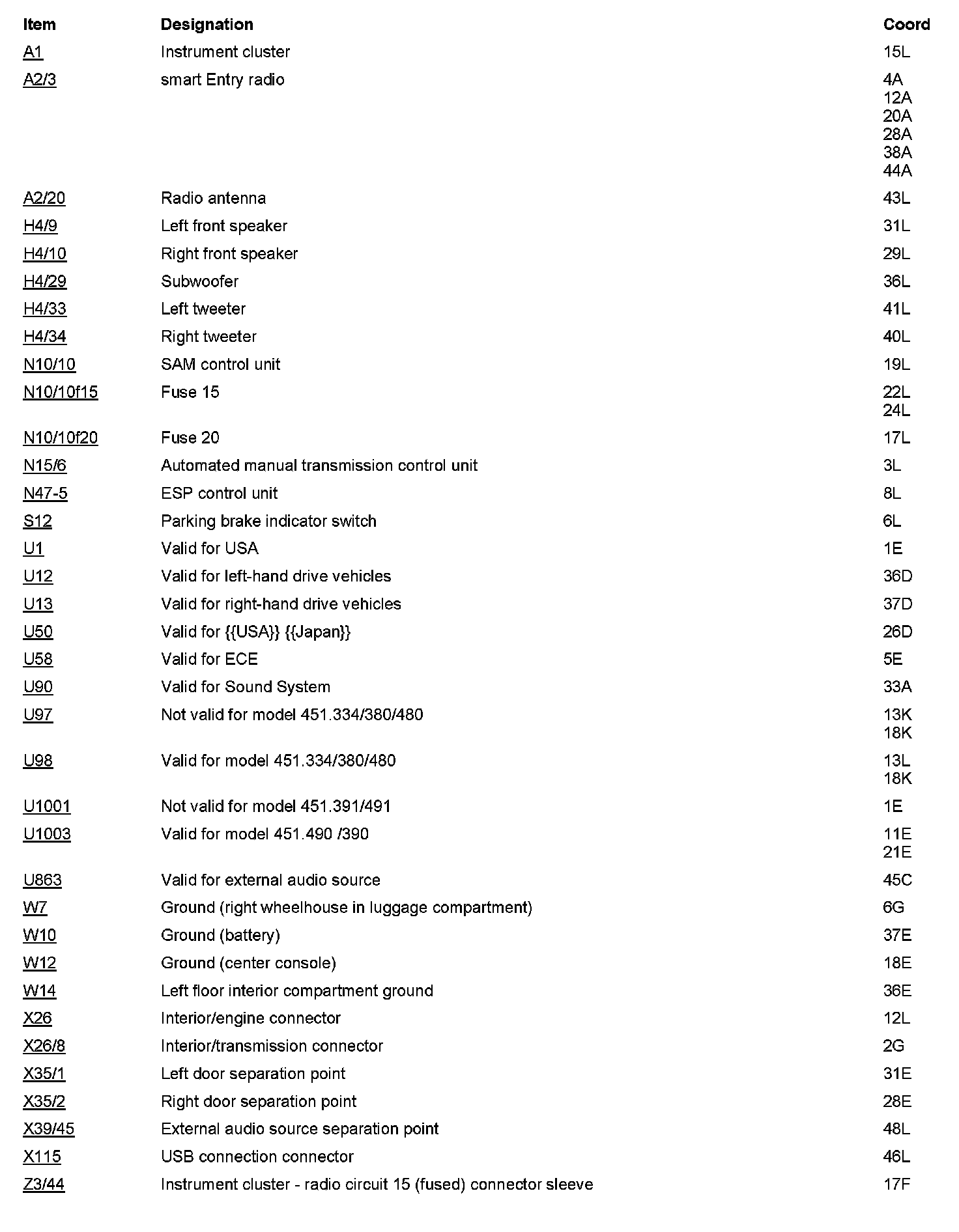 | Item | Designation | Coord |
|---|---|---|
| A1 | Instrument cluster | 15L |
| A2/3 | smart Entry radio | 4A 12A 20A 28A 38A 44A |
| A2/20 | Radio antenna | 43L |
| H4/9 | Left front speaker | 31L |
| H4/10 | Right front speaker | 29L |
| H4/29 | Subwoofer | 36L |
| H4/33 | Left tweeter | 41L |
| H4/34 | Right tweeter | 40L |
| N10/10 | SAM control unit | 19L |
| N10/10f15 | Fuse 15 | 22L 24L |
| N10/10f20 | Fuse 20 | 17L |
| N15/6 | Automated manual transmission control unit | 3L |
| N47-5 | ESP control unit | 8L |
| S12 | Parking brake indicator switch | 6L |
| U1 | Valid for USA | 1E |
| U12 | Valid for left-hand drive vehicles | 36D |
| U13 | Valid for right-hand drive vehicles | 37D |
| U50 | Valid for {{USA}} {{Japan}} | 26D |
| U58 | Valid for ECE | 5E |
| U90 | Valid for Sound System | 33A |
| U97 | Not valid for model 451.334/380/480 | 13K 18K |
| U98 | Valid for model 451.334/380/480 | 13L 18K |
| U1001 | Not valid for model 451.391/491 | 1E |
| U1003 | Valid for model 451.490 /390 | 11E 21E |
| U863 | Valid for external audio source | 45C |
| W7 | Ground (right wheelhouse in luggage compartment) | 6G |
| W10 | Ground (battery) | 37E |
| W12 | Ground (center console) | 18E |
| W14 | Left floor interior compartment ground | 36E |
| X26 | Interior/engine connector | 12L |
| X26/8 | Interior/transmission connector | 2G |
| X35/1 | Left door separation point | 31E |
| X35/2 | Right door separation point | 28E |
| X39/45 | External audio source separation point | 48L |
| X115 | USB connection connector | 46L |
| Z3/44 | Instrument cluster - radio circuit 15 (fused) connector sleeve | 17F |